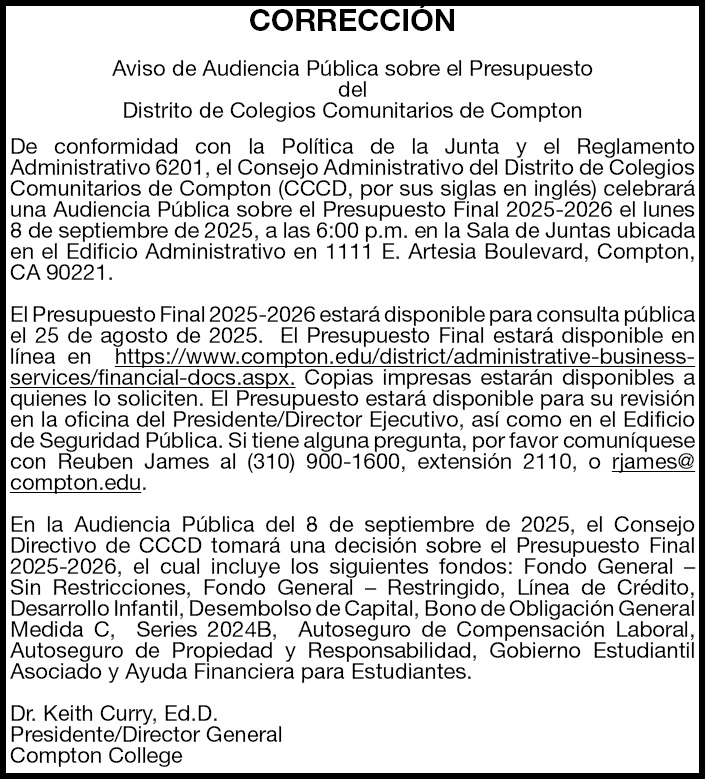 CORRECCIÓN

Aviso de Audiencia Pública sobre el Presupuesto
del
Distrito de Colegios Comunitarios de Compton

De conformidad con la Política de la Junta y el Reglamento Administrativo 6201, el Consejo Administrativo del Distrito de Colegios Comunitarios de Compton (CCCD, por sus siglas en inglés) celebrará una Audiencia Pública sobre el Presupuesto Final 2025-2026 el lunes 8 de septiembre de 2025, a las 6:00 p.m. en la Sala de Juntas ubicada en el Edificio Administrativo en 1111 E. Artesia Boulevard, Compton, CA 90221.

El Presupuesto Final 2025-2026 estará disponible para consulta pública el 25 de agosto de 2025. El Presupuesto Final estará disponible en línea en https://www.compton.edu/district/administrative-business-services/financial-docs.aspx. Copias impresas estarán disponibles a quienes lo soliciten. El Presupuesto estará disponible para su revisión en la oficina del Presidente/Director Ejecutivo, así como en el Edificio de Seguridad Pública. Si tiene alguna pregunta, por favor comuníquese con Reuben James al (310) 900-1600, extensión 2110, o rjames@compton.edu.

En la Audiencia Pública del 8 de septiembre de 2025, el Consejo Directivo de CCCD tomará una decisión sobre el Presupuesto Final 2025-2026, el cual incluye los siguientes fondos: Fondo General – Sin Restricciones, Fondo General – Restringido, Línea de Crédito, Desarrollo Infantil, Desembolso de Capital, Bono de Obligación General Medida C, Series 2024B, Autoseguro de Compensación Laboral, Autoseguro de Propiedad y Responsabilidad, Gobierno Estudiantil Asociado y Ayuda Financiera para Estudiantes.

Dr. Keith Curry, Ed.D.
Presidente/Director General
Compton College